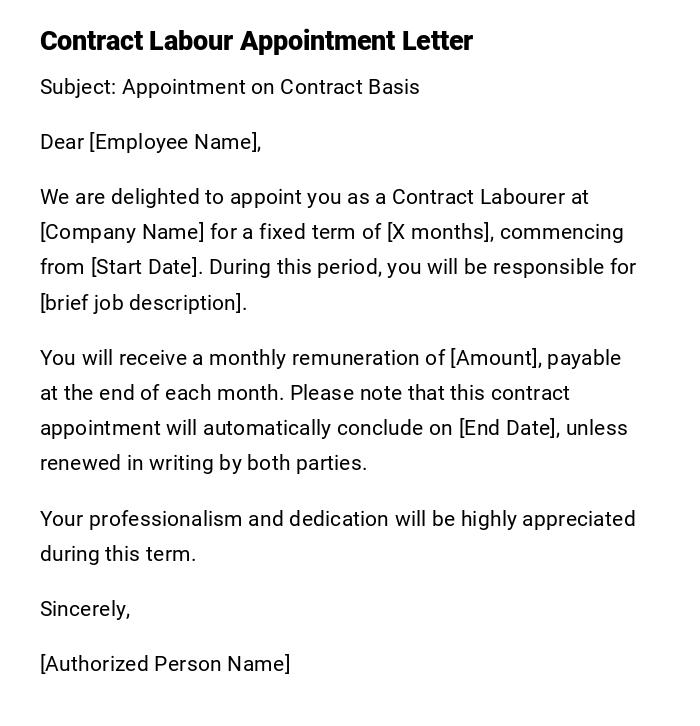 Contract Labour Appointment Letter

Subject: Appointment on Contract Basis

Dear [Employee Name],

We are delighted to appoint you as a Contract Labourer at [Company Name] for a fixed term of [X months], commencing from [Start Date]. During this period, you will be responsible for [brief job description].

You will receive a monthly remuneration of [Amount], payable at the end of each month. Please note that this contract appointment will automatically conclude on [End Date], unless renewed in writing by both parties.

Your professionalism and dedication will be highly appreciated during this term.

Sincerely,

[Authorized Person Name]